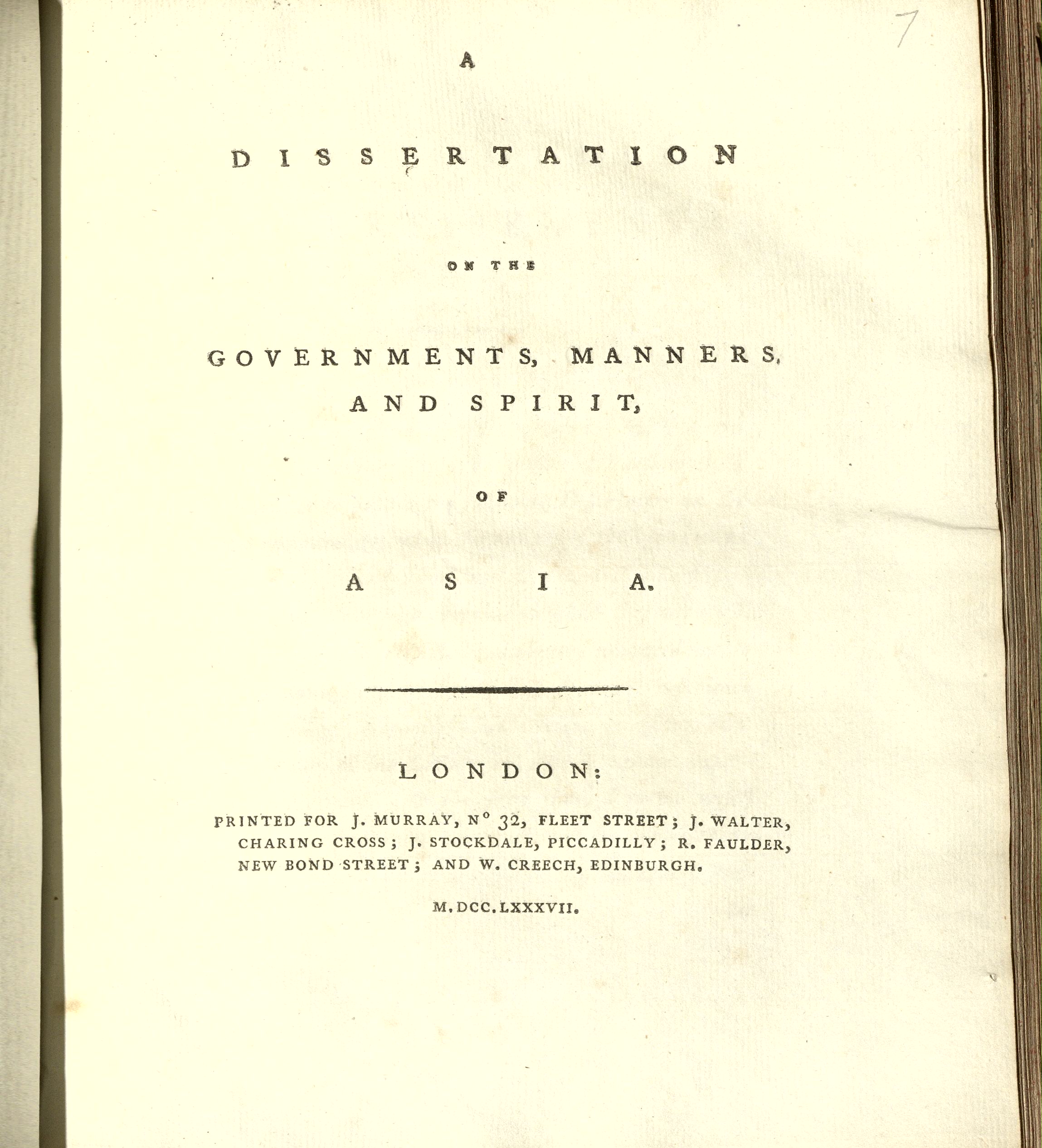 7

A

DISSERTATION

ON THE

GOVERNMENTS, MANNERS, AND SPIRIT,

OF

ASIA.

LONDON:

PRINTED FOR J. MURRAY, N° 32, FLEET STREET; J. WALTER, CHARING CROSS; J. STOCKDALE, PICCADILLY; R. FAULDER, NEW BOND STREET; AND W. CREECH, EDINBURGH.

M.DCC.LXXXVII.